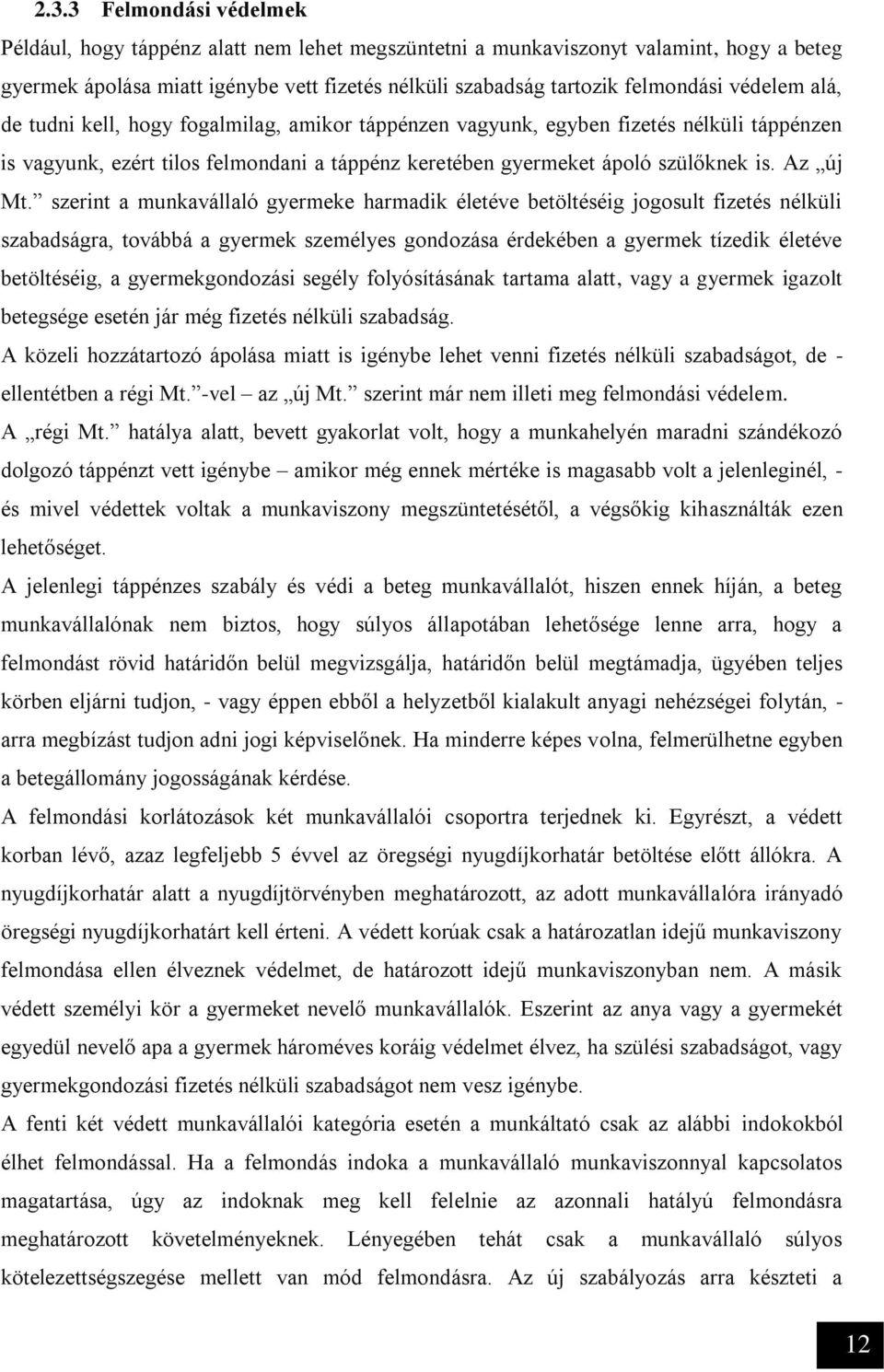 2.3.3 Felmondási védelmek

Például, hogy táppénz alatt nem lehet megszüntetni a munkaviszonyt valamint, hogy a beteg gyermek ápolása miatt igénybe vett fizetés nélküli szabadság tartozik felmondási védelem alá, de tudni kell, hogy fogalmilag, amikor táppénzen vagyunk, egyben fizetés nélküli táppénzen is vagyunk, ezért tilos felmondani a táppénz keretében gyermeket ápoló szülőknek is. Az „új Mt.” szerint a munkavállaló gyermeke harmadik életéve betöltéséig jogosult fizetés nélküli szabadságra, továbbá a gyermek személyes gondozása érdekében a gyermek tízedik életéve betöltéséig, a gyermekgondozási segély folyósításának tartama alatt, vagy a gyermek igazolt betegsége esetén jár még fizetés nélküli szabadság.

A közeli hozzátartozó ápolása miatt is igénybe lehet venni fizetés nélküli szabadságot, de - ellentétben a régi Mt.”-vel – az „új Mt.” szerint már nem illeti meg felmondási védelem.

A „régi Mt.” hatálya alatt, bevett gyakorlat volt, hogy a munkahelyén maradni szándékozó dolgozó táppénzt vett igénybe – amikor még ennek mértéke is magasabb volt a jelenleginél, - és mivel védettek voltak a munkaviszony megszüntetésétől, a végsőkig kihasználták ezen lehetőséget.

A jelenlegi táppénzes szabály és védi a beteg munkavállalót, hiszen ennek híján, a beteg munkavállalónak nem biztos, hogy súlyos állapotában lehetősége lenne arra, hogy a felmondást rövid határidőn belül megvizsgálja, határidőn belül megtámadja, ügyében teljes körben eljárni tudjon, - vagy éppen ebből a helyzetből kialakult anyagi nehézségei folytán, - arra megbízást tudjon adni jogi képviselőnek. Ha minderre képes volna, felmerülhetne egyben a betegállomány jogosságának kérdése.

A felmondási korlátozások két munkavállalói csoportra terjednek ki. Egyrészt, a védett korban lévő, azaz legfeljebb 5 évvel az öregségi nyugdíjkorhatár betöltése előtt állókra. A nyugdíjkorhatár alatt a nyugdíjtörvényben meghatározott, az adott munkavállalóra irányadó öregségi nyugdíjkorhatárt kell érteni. A védett korúak csak a határozatlan idejű munkaviszony felmondása ellen élveznek védelmet, de határozott idejű munkaviszonyban nem. A másik védett személyi kör a gyermeket nevelő munkavállalók. Eszerint az anya vagy a gyermekét egyedül nevelő apa a gyermek hároméves koráig védelmet élvez, ha szülési szabadságot, vagy gyermekgondozási fizetés nélküli szabadságot nem vesz igénybe.

A fenti két védett munkavállalói kategória esetén a munkáltató csak az alábbi indokokból élhet felmondással. Ha a felmondás indoka a munkavállaló munkaviszonnyal kapcsolatos magatartása, úgy az indoknak meg kell felelnie az azonnali hatályú felmondásra meghatározott követelményeknek. Lényegében tehát csak a munkavállaló súlyos kötelezettségszegése mellett van mód felmondásra. Az új szabályozás arra készteti a

12